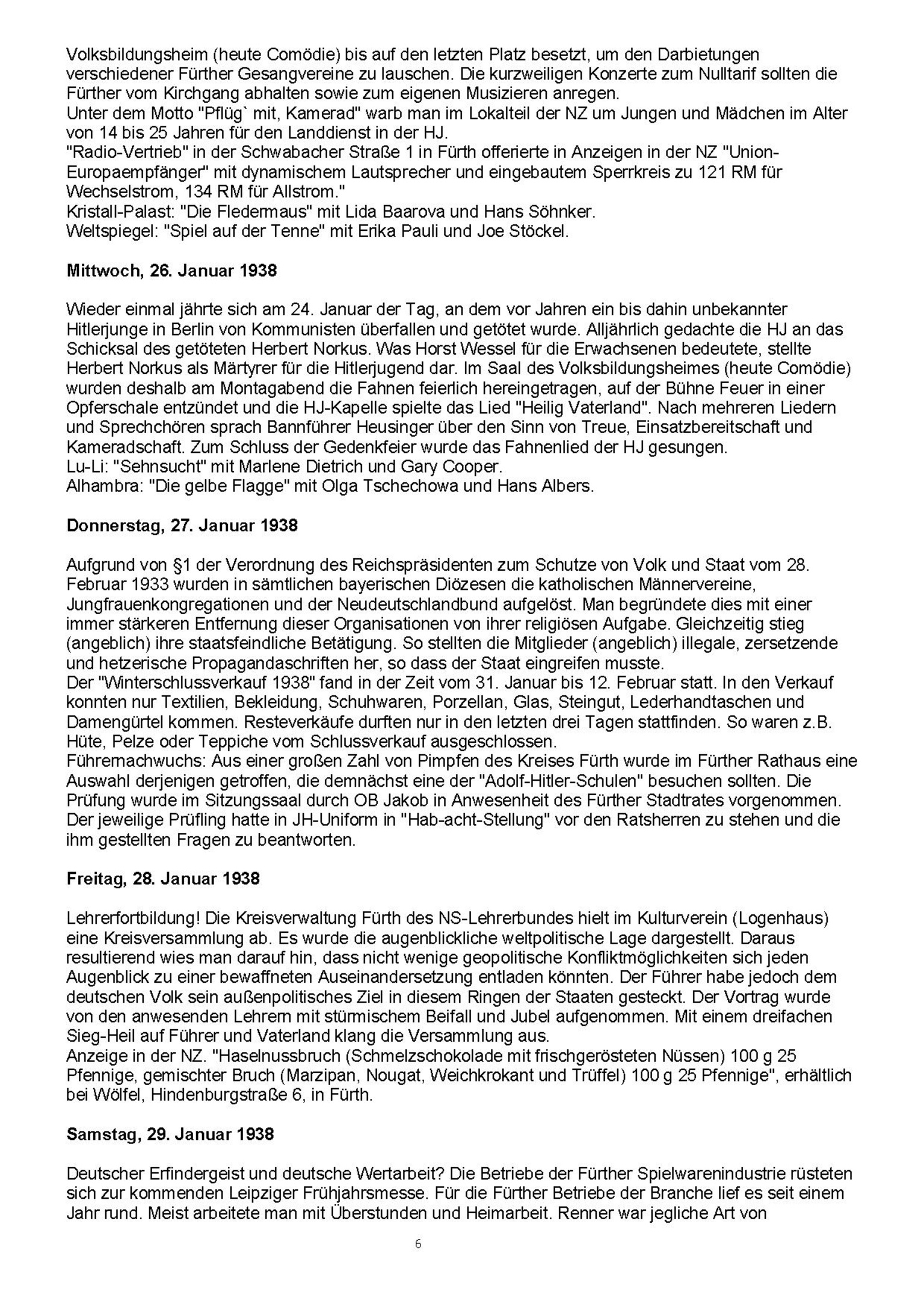 Volksbildungsheim (heute Comödie) bis auf den letzten Platz besetzt, um den Darbietungen verschiedener Fürther Gesangvereine zu lauschen. Die kurzweiligen Konzerte zum Nulltarif sollten die Fürther vom Kirchgang abhalten sowie zum eigenen Musizieren anregen.
Unter dem Motto "Pflüg` mit, Kamerad" warb man im Lokalteil der NZ um Jungen und Mädchen im Alter von 14 bis 25 Jahren für den Landdienst in der HJ.
"Radio-Vertrieb" in der Schwabacher Straße 1 in Fürth offerierte in Anzeigen in der NZ "Union-Europaempfänger" mit dynamischem Lautsprecher und eingebautem Sperrkreis zu 121 RM für Wechselstrom, 134 RM für Allstrom."
Kristall-Palast: "Die Fledermaus" mit Lida Baarova und Hans Söhnker.
Weltspiegel: "Spiel auf der Tenne" mit Erika Pauli und Joe Stöckel.

Mittwoch, 26. Januar 1938

Wieder einmal jährte sich am 24. Januar der Tag, an dem vor Jahren ein bis dahin unbekannter Hitlerjunge in Berlin von Kommunisten überfallen und getötet wurde. Alljährlich gedachte die HJ an das Schicksal des getöteten Herbert Norkus. Was Horst Wessel für die Erwachsenen bedeutete, stellte Herbert Norkus als Märtyrer für die Hitlerjugend dar. Im Saal des Volksbildungsheimes (heute Comödie) wurden deshalb am Montagabend die Fahnen feierlich hereingetragen, auf der Bühne Feuer in einer Opferschale entzündet und die HJ-Kapelle spielte das Lied "Heilig Vaterland". Nach mehreren Liedern und Sprechchören sprach Bannführer Heusinger über den Sinn von Treue, Einsatzbereitschaft und Kameradschaft. Zum Schluss der Gedenkfeier wurde das Fahnenlied der HJ gesungen.
Lu-Li: "Sehnsucht" mit Marlene Dietrich und Gary Cooper.
Alhambra: "Die gelbe Flagge" mit Olga Tschechowa und Hans Albers.

Donnerstag, 27. Januar 1938

Aufgrund von §1 der Verordnung des Reichspräsidenten zum Schutze von Volk und Staat vom 28. Februar 1933 wurden in sämtlichen bayerischen Diözesen die katholischen Männervereine, Jungfrauenkongregationen und der Neudeutschlandbund aufgelöst. Man begründete dies mit einer immer stärkeren Entfernung dieser Organisationen von ihrer religiösen Aufgabe. Gleichzeitig stieg (angeblich) ihre staatsfeindliche Betätigung. So stellten die Mitglieder (angeblich) illegale, zersetzende und hetzerische Propagandaschriften her, so dass der Staat eingreifen musste.
Der "Winterschlussverkauf 1938" fand in der Zeit vom 31. Januar bis 12. Februar statt. In den Verkauf konnten nur Textilien, Bekleidung, Schuhwaren, Porzellan, Glas, Steingut, Lederhandtaschen und Damengürtel kommen. Resteverkäufe durften nur in den letzten drei Tagen stattfinden. So waren z.B. Hüte, Pelze oder Teppiche vom Schlussverkauf ausgeschlossen.
Führernachwuchs: Aus einer großen Zahl von Pimpfen des Kreises Fürth wurde im Fürther Rathaus eine Auswahl derjenigen getroffen, die demnächst eine der "Adolf-Hitler-Schulen" besuchen sollten. Die Prüfung wurde im Sitzungssaal durch OB Jakob in Anwesenheit des Fürther Stadtrates vorgenommen. Der jeweilige Prüfling hatte in JH-Uniform in "Hab-acht-Stellung" vor den Ratsherren zu stehen und die ihm gestellten Fragen zu beantworten.

Freitag, 28. Januar 1938

Lehrerfortbildung! Die Kreisverwaltung Fürth des NS-Lehrerbundes hielt im Kulturverein (Logenhaus) eine Kreisversammlung ab. Es wurde die augenblickliche weltpolitische Lage dargestellt. Daraus resultierend wies man darauf hin, dass nicht wenige geopolitische Konfliktmöglichkeiten sich jeden Augenblick zu einer bewaffneten Auseinandersetzung entladen könnten. Der Führer habe jedoch dem deutschen Volk sein außenpolitisches Ziel in diesem Ringen der Staaten gesteckt. Der Vortrag wurde von den anwesenden Lehrern mit stürmischem Beifall und Jubel aufgenommen. Mit einem dreifachen Sieg-Heil auf Führer und Vaterland klang die Versammlung aus.
Anzeige in der NZ. "Haselnussbruch (Schmelzschokolade mit frischgerösteten Nüssen) 100 g 25 Pfennige, gemischter Bruch (Marzipan, Nougat, Weichkrokant und Trüffel) 100 g 25 Pfennige", erhältlich bei Wölfel, Hindenburgstraße 6, in Fürth.

Samstag, 29. Januar 1938

Deutscher Erfindergeist und deutsche Wertarbeit? Die Betriebe der Fürther Spielwarenindustrie rüsteten sich zur kommenden Leipziger Frühjahrsmesse. Für die Fürther Betriebe der Branche lief es seit einem Jahr rund. Meist arbeitete man mit Überstunden und Heimarbeit. Renner war jegliche Art von

6